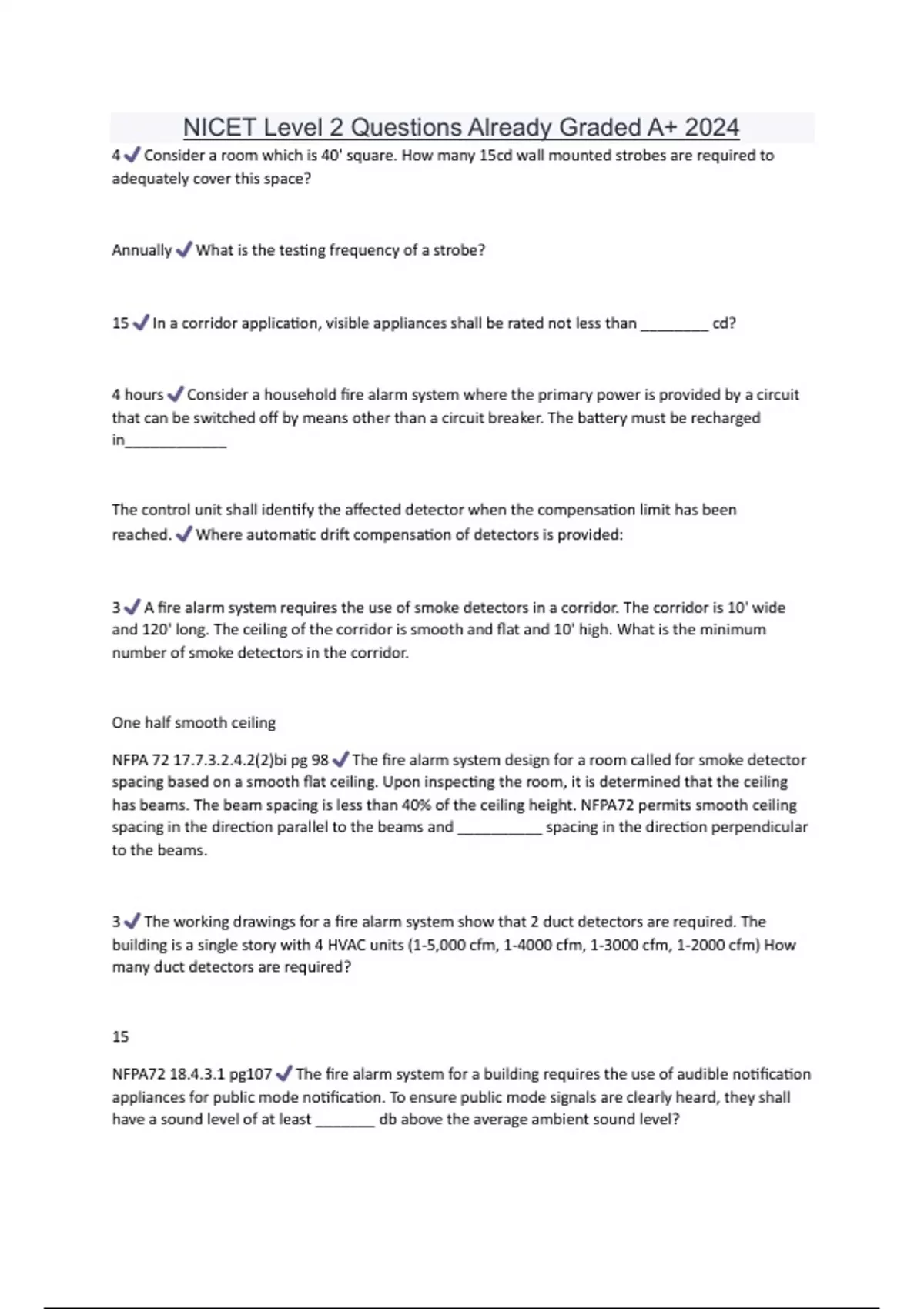 NICET Level 2 Questions Already Graded A+ 2024

4 ✓ Consider a room which is 40' square. How many 15cd wall mounted strobes are required to adequately cover this space?

Annually ✓ What is the testing frequency of a strobe?

15 ✓ In a corridor application, visible appliances shall be rated not less than ____ cd?

4 hours ✓ Consider a household fire alarm system where the primary power is provided by a circuit that can be switched off by means other than a circuit breaker. The battery must be recharged in____

The control unit shall identify the affected detector when the compensation limit has been reached. ✓ Where automatic drift compensation of detectors is provided:

3 ✓ A fire alarm system requires the use of smoke detectors in a corridor. The corridor is 10' wide and 120' long. The ceiling of the corridor is smooth and flat and 10' high. What is the minimum number of smoke detectors in the corridor.

One half smooth ceiling

NFPA 72 17.7.3.2.4.2(2)bi pg 98 ✓ The fire alarm system design for a room called for smoke detector spacing based on a smooth flat ceiling. Upon inspecting the room, it is determined that the ceiling has beams. The beam spacing is less than 40% of the ceiling height. NFPA72 permits smooth ceiling spacing in the direction parallel to the beams and ____ spacing in the direction perpendicular to the beams.

3 ✓ The working drawings for a fire alarm system show that 2 duct detectors are required. The building is a single story with 4 HVAC units (1-5,000 cfm, 1-4000 cfm, 1-3000 cfm, 1-2000 cfm) How many duct detectors are required?

15

NFPA72 18.4.3.1 pg107 ✓ The fire alarm system for a building requires the use of audible notification appliances for public mode notification. To ensure public mode signals are clearly heard, they shall have a sound level of at least ____ db above the average ambient sound level?